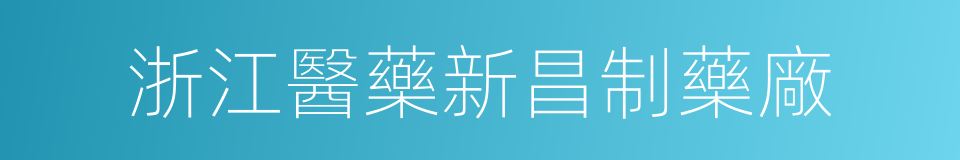 浙江醫藥新昌制藥廠